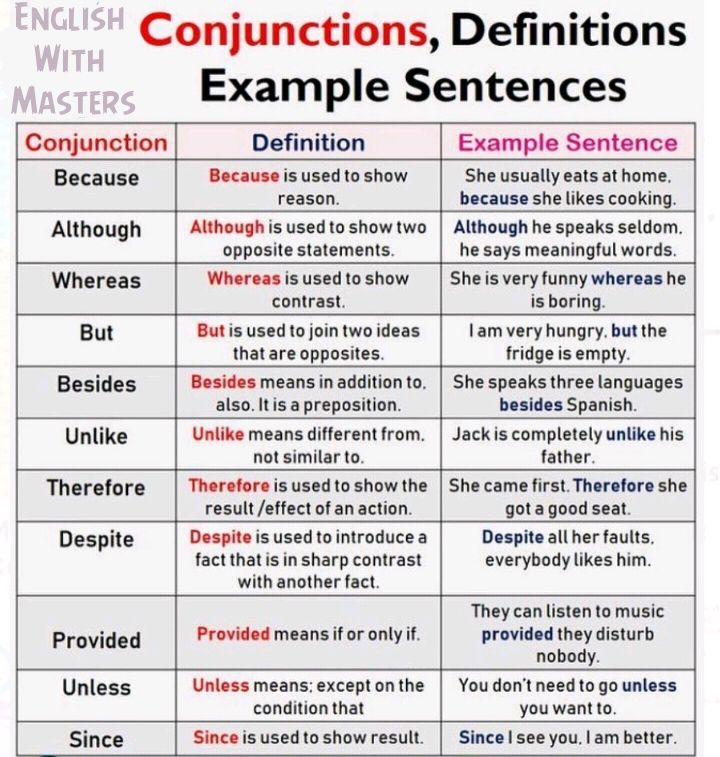 ENGLISH WITH MASTERS

Conjunctions, Definitions Example Sentences

| Conjunction | Definition | Example Sentence |
|---|---|---|
| Because | Because is used to show reason. | She usually eats at home, because she likes cooking. |
| Although | Although is used to show two opposite statements. | Although he speaks seldom, he says meaningful words. |
| Whereas | Whereas is used to show contrast. | She is very funny whereas he is boring. |
| But | But is used to join two ideas that are opposites. | I am very hungry, but the fridge is empty. |
| Besides | Besides means in addition to, also. It is a preposition. | She speaks three languages besides Spanish. |
| Unlike | Unlike means different from, not similar to. | Jack is completely unlike his father. |
| Therefore | Therefore is used to show the result /effect of an action. | She came first. Therefore she got a good seat. |
| Despite | Despite is used to introduce a fact that is in sharp contrast with another fact. | Despite all her faults, everybody likes him. |
| Provided | Provided means if or only if. | They can listen to music provided they disturb nobody. |
| Unless | Unless means; except on the condition that | You don't need to go unless you want to. |
| Since | Since is used to show result. | Since I see you, I am better. |